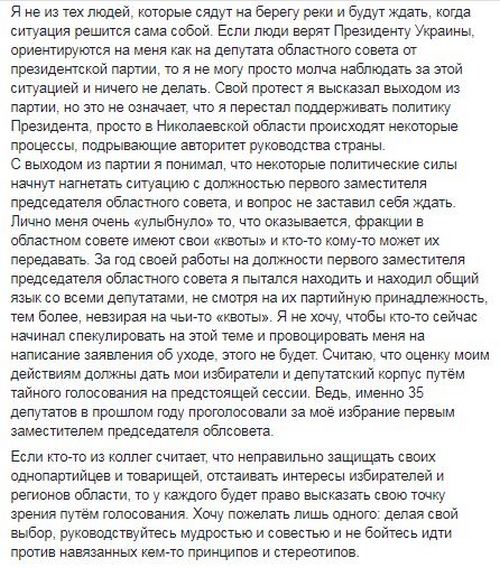 Я не из тех людей, которые сядут на берегу реки и будут ждать, когда ситуация решится сама собой. Если люди верят Президенту Украины, ориентируются на меня как на депутата областного совета от президентской партии, то я не могу просто молча наблюдать за этой ситуацией и ничего не делать. Свой протест я высказал выходом из партии, но это не означает, что я перестал поддерживать политику Президента, просто в Николаевской области происходят некоторые процессы, подрывающие авторитет руководства страны.
С выходом из партии я понимал, что некоторые политические силы начнут нагнетать ситуацию с должностью первого заместителя председателя областного совета, и вопрос не заставил себя ждать. Лично меня очень «улыбнуло» то, что оказывается, фракции в областном совете имеют свои «квоты» и кто-то кому-то может их передавать. За год своей работы на должности первого заместителя председателя областного совета я пытался находить и находил общий язык со всеми депутатами, не смотря на их партийную принадлежность, тем более, невзирая на чьи-то «квоты». Я не хочу, чтобы кто-то сейчас начинал спекулировать на этой теме и провоцировать меня на написание заявления об уходе, этого не будет. Считаю, что оценку моим действиям должны дать мои избиратели и депутатский корпус путём тайного голосования на предстоящей сессии. Ведь, именно 35 депутатов в прошлом году проголосовали за моё избрание первым заместителем председателя облсовета.

Если кто-то из коллег считает, что неправильно защищать своих однопартийцев и товарищей, отстаивать интересы избирателей и регионов области, то у каждого будет право высказать свою точку зрения путём голосования. Хочу пожелать лишь одного: делая свой выбор, руководствуйтесь мудростью и совестью и не бойтесь идти против навязанных кем-то принципов и стереотипов.